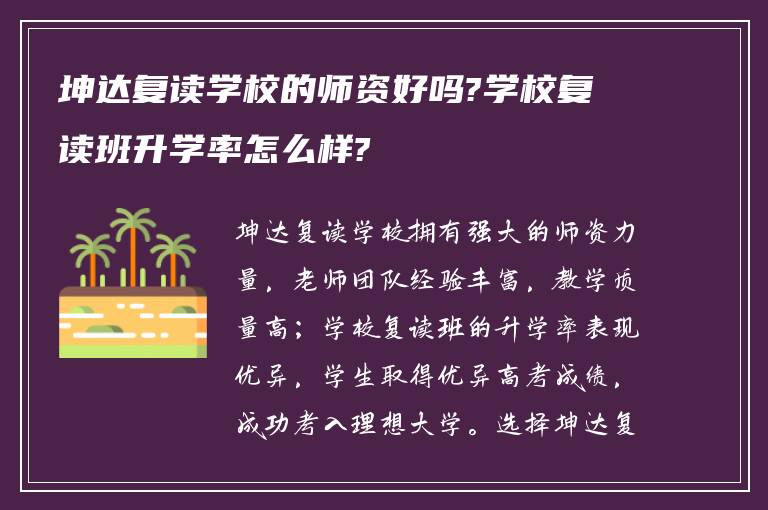 坤达复读学校的师资好吗?学校复读班升学率怎么样?

坤达复读学校拥有强大的师资力量，老师团队经验丰富，教学质量高；学校复读班的升学率表现优异，学生取得优异高考成绩，成功考入理想大学。选择坤达复